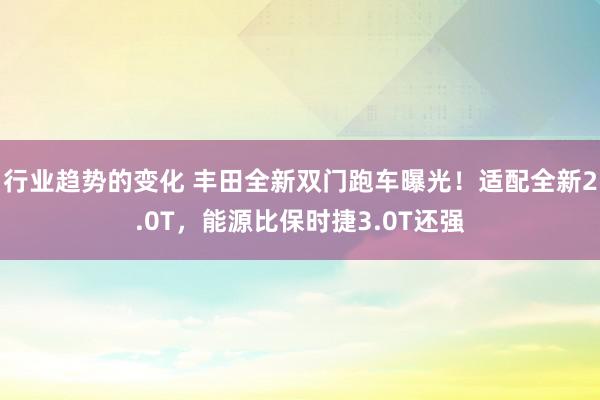 行业趋势的变化 丰田全新双门跑车曝光！适配全新2.0T，能源比保时捷3.0T还强